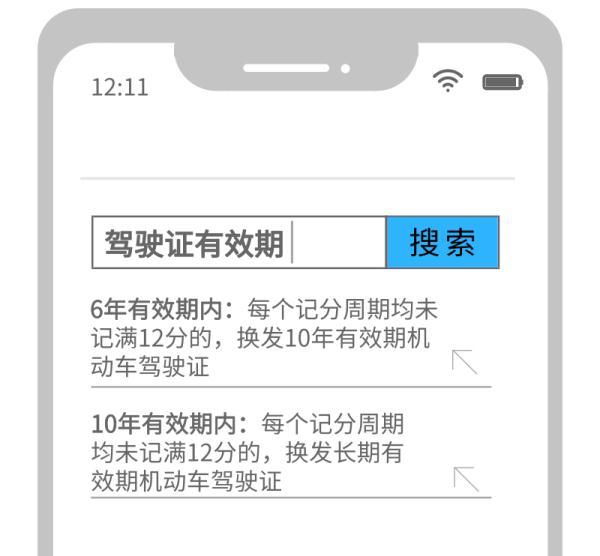 12:11

驾驶证有效期

搜索

6年有效期内：每个记分周期均未记满12分的，换发10年有效期机动车驾驶证

10年有效期内：每个记分周期均未记满12分的，换发长期有效期机动车驾驶证